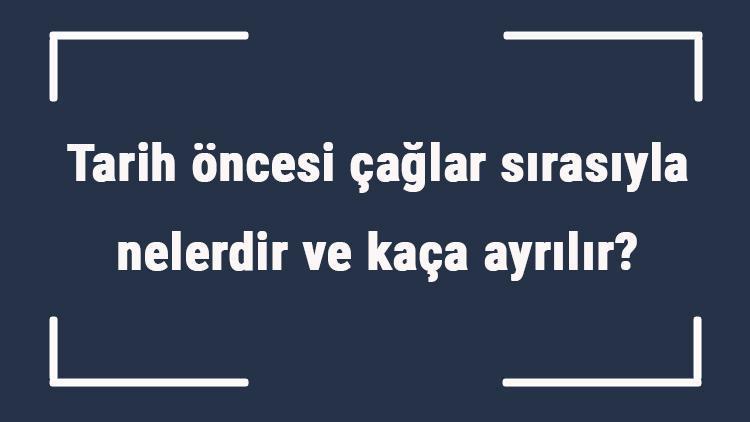 Tarih öncesi çağlar sırasıyla nelerdir ve kaça ayrılır?